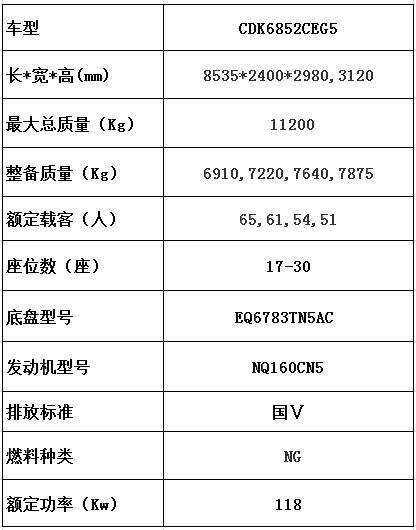 | 车型 | CDK6852CEG5 |
|---|---|
| 长*宽*高(mm) | 8535*2400*2980,3120 |
| 最大总质量（Kg） | 11200 |
| 整备质量（Kg） | 6910,7220,7640,7875 |
| 额定载客（人） | 65,61,54,51 |
| 座位数（座） | 17-30 |
| 底盘型号 | EQ6783TN5AC |
| 发动机型号 | NQ160CN5 |
| 排放标准 | 国Ⅴ |
| 燃料种类 | NG |
| 额定功率（Kw） | 118 |